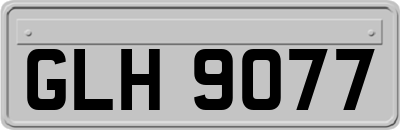 GLH 9077